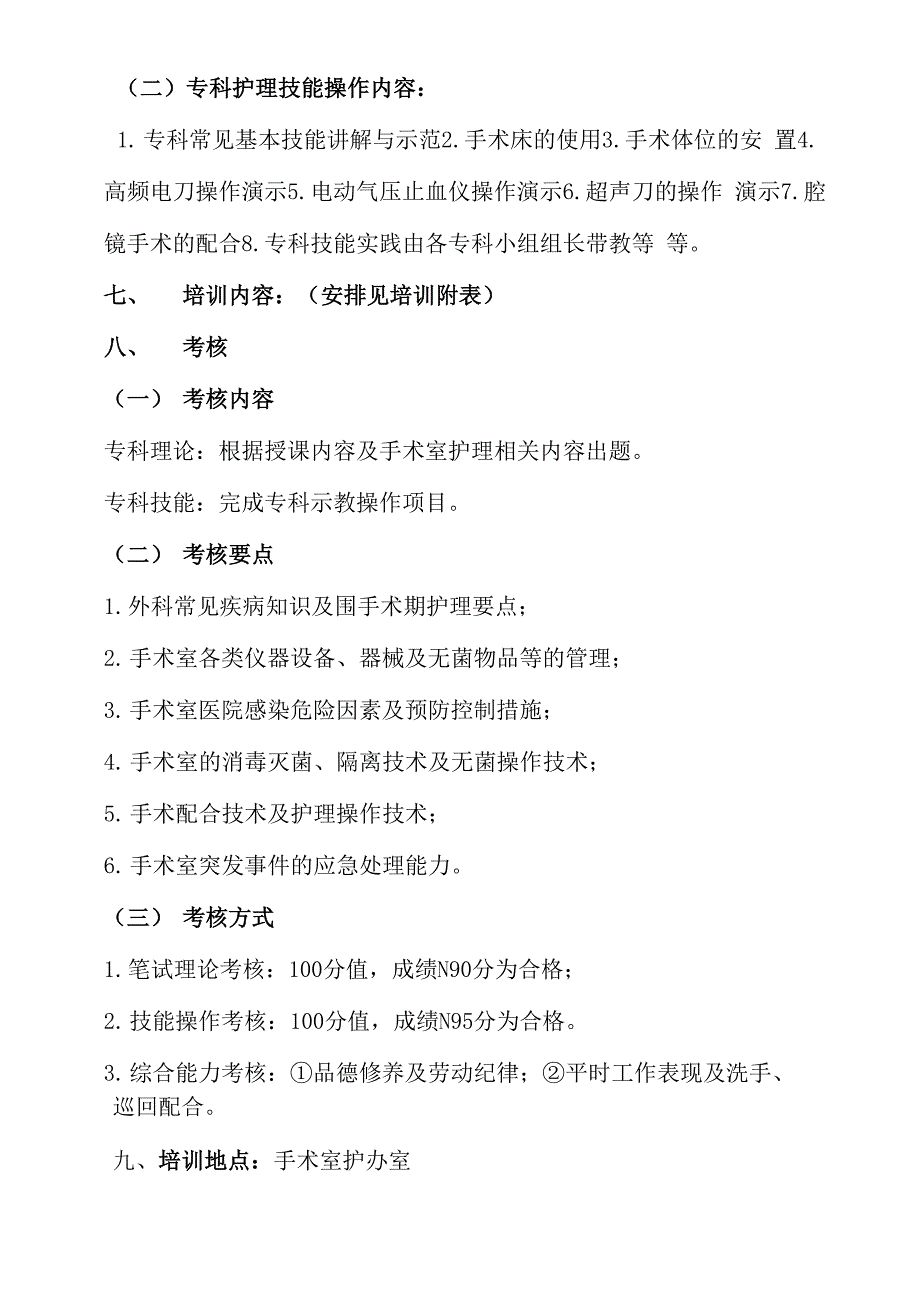 （二）专科护理技能操作内容：

1. 专科常见基本技能讲解与示范2. 手术床的使用3. 手术体位的安 置4. 高频电刀操作演示5. 电动气压止血仪操作演示6. 超声刀的操作 演示7. 腔镜手术的配合8. 专科技能实践由各专科小组组长带教等 等。

七、 培训内容：（安排见培训附表）

八、 考核

（一） 考核内容

专科理论：根据授课内容及手术室护理相关内容出题。

专科技能：完成专科示教操作项目。

（二） 考核要点

1. 外科常见疾病知识及围手术期护理要点；

2. 手术室各类仪器设备、器械及无菌物品等的管理；

3. 手术室医院感染危险因素及预防控制措施；

4. 手术室的消毒灭菌、隔离技术及无菌操作技术；

5. 手术配合技术及护理操作技术；

6. 手术室突发事件的应急处理能力。

（三） 考核方式

1. 笔试理论考核：100分值，成绩N90分为合格；

2. 技能操作考核：100分值，成绩N95分为合格。

3. 综合能力考核：①品德修养及劳动纪律；②平时工作表现及洗手、巡回配合。

九、培训地点：手术室护办室